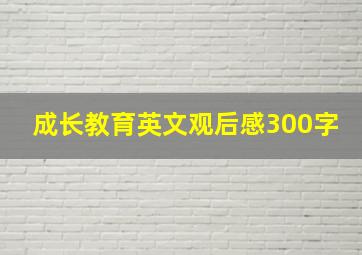 成长教育英文观后感300字